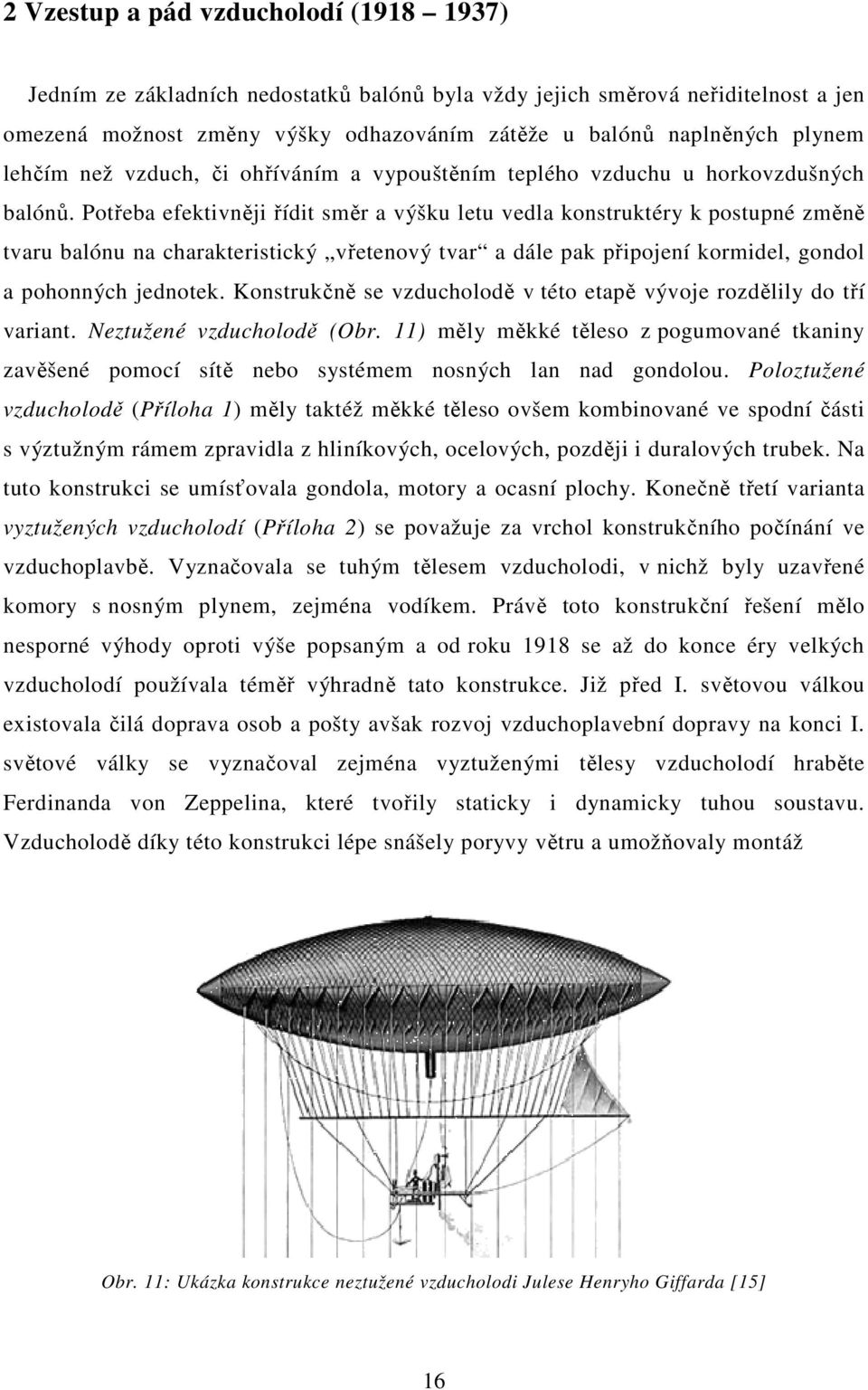 2 Vzestup a pád vzducholodí (1918 – 1937)

Jedním ze základních nedostatků balónů byla vždy jejich směrová neřiditelnost a jen omezená možnost změny výšky odhazováním zátěže u balónů naplněných plynem lehčím než vzduch, či ohříváním a vypouštěním teplého vzduchu u horkovzdušných balónů. Potřeba efektivněji řídit směr a výšku letu vedla konstruktéry k postupné změně tvaru balónu na charakteristický „vřetenový tvar“ a dále pak připojení kormidel, gondol a pohonných jednotek. Konstrukčně se vzducholodě v této etapě vývoje rozdělily do tří variant. Neztužené vzducholodě (Obr. 11) měly měkké těleso z pogumované tkaniny zavěšené pomocí sítě nebo systémem nosných lan nad gondolou. Poloztužené vzducholodě (Příloha 1) měly taktéž měkké těleso ovšem kombinované ve spodní části s výztužným rámem zpravidla z hliníkových, ocelových, později i duralových trubek. Na tuto konstrukci se umísťovala gondola, motory a ocasní plochy. Konečně třetí varianta vyztužených vzducholodí (Příloha 2) se považuje za vrchol konstrukčního počínání ve vzduchoplavbě. Vyznačovala se tuhým tělesem vzducholodi, v nichž byly uzavřené komory s nosným plynem, zejména vodíkem. Právě toto konstrukční řešení mělo nesporné výhody oproti výše popsaným a od roku 1918 se až do konce éry velkých vzducholodí používala téměř výhradně tato konstrukce. Již před I. světovou válkou existovala čilá doprava osob a pošty avšak rozvoj vzduchoplavební dopravy na konci I. světové války se vyznačoval zejména vyztuženými tělesy vzducholodí hraběte Ferdinanda von Zeppelina, které tvořily staticky i dynamicky tuhou soustavu. Vzducholodě díky této konstrukci lépe snášely poryvy větru a umožňovaly montáž

Obr. 11: Ukázka konstrukce neztužené vzducholodi Julese Henryho Giffarda [15]

16